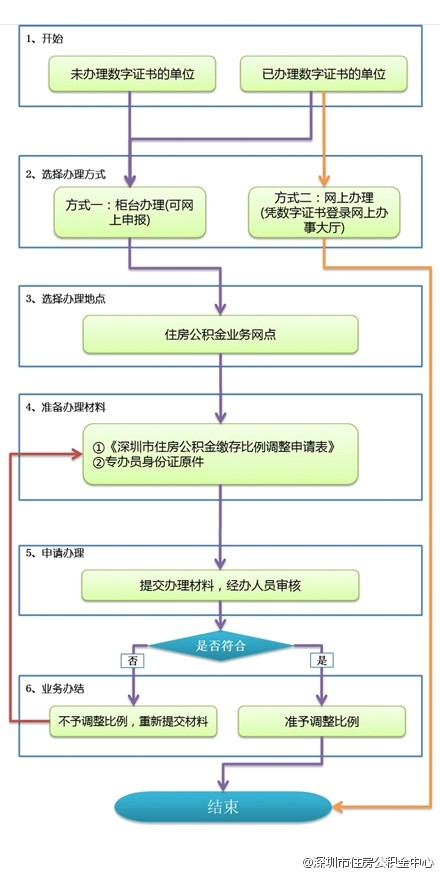 1、开始

未办理数字证书的单位

已办理数字证书的单位

2、选择办理方式

方式一：柜台办理(可网上申报)

方式二：网上办理(凭数字证书登录网上办事大厅)

3、选择办理地点

住房公积金业务网点

4、准备办理材料

①《深圳市住房公积金缴存比例调整申请表》
②专办员身份证原件

5、申请办理

提交办理材料，经办人员审核

是否符合

否

是

6、业务办结

不予调整比例，重新提交材料

准予调整比例

结束

@深圳市住房公积金中心